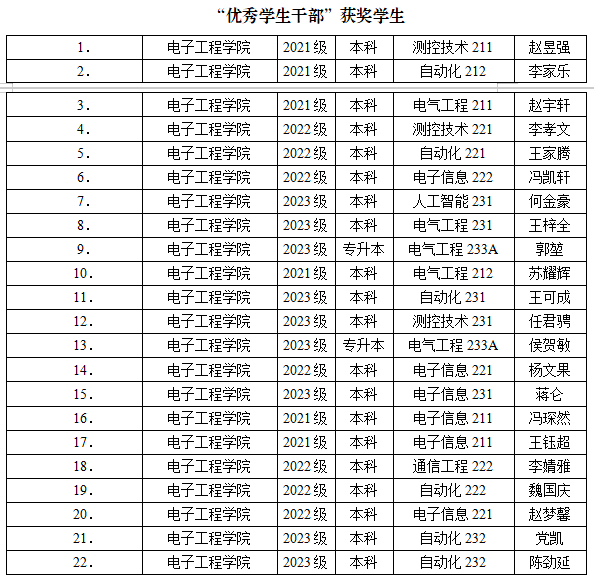 “优秀学生干部”获奖学生

| 1. | 电子工程学院 | 2021级 | 本科 | 测控技术211 | 赵昱强 |
|---|---|---|---|---|---|
| 2. | 电子工程学院 | 2021级 | 本科 | 自动化212 | 李家乐 |
| 3. | 电子工程学院 | 2021级 | 本科 | 电气工程211 | 赵宇轩 |
| 4. | 电子工程学院 | 2022级 | 本科 | 测控技术221 | 李孝文 |
| 5. | 电子工程学院 | 2022级 | 本科 | 自动化221 | 王家腾 |
| 6. | 电子工程学院 | 2022级 | 本科 | 电子信息222 | 冯凯轩 |
| 7. | 电子工程学院 | 2023级 | 本科 | 人工智能231 | 何金豪 |
| 8. | 电子工程学院 | 2023级 | 本科 | 电气工程231 | 王梓全 |
| 9. | 电子工程学院 | 2023级 | 专升本 | 电气工程233A | 郭堃 |
| 10. | 电子工程学院 | 2021级 | 本科 | 电气工程212 | 苏耀辉 |
| 11. | 电子工程学院 | 2023级 | 本科 | 自动化231 | 王可成 |
| 12. | 电子工程学院 | 2023级 | 本科 | 测控技术231 | 任君骋 |
| 13. | 电子工程学院 | 2023级 | 专升本 | 电气工程233A | 侯贺敏 |
| 14. | 电子工程学院 | 2022级 | 本科 | 电子信息221 | 杨文果 |
| 15. | 电子工程学院 | 2023级 | 本科 | 电子信息231 | 蒋仑 |
| 16. | 电子工程学院 | 2021级 | 本科 | 电子信息211 | 冯琛然 |
| 17. | 电子工程学院 | 2021级 | 本科 | 电子信息211 | 王钰超 |
| 18. | 电子工程学院 | 2022级 | 本科 | 通信工程222 | 李婧雅 |
| 19. | 电子工程学院 | 2022级 | 本科 | 自动化222 | 魏国庆 |
| 20. | 电子工程学院 | 2022级 | 本科 | 电子信息221 | 赵梦馨 |
| 21. | 电子工程学院 | 2023级 | 本科 | 自动化232 | 党凯 |
| 22. | 电子工程学院 | 2023级 | 本科 | 自动化232 | 陈劲延 |